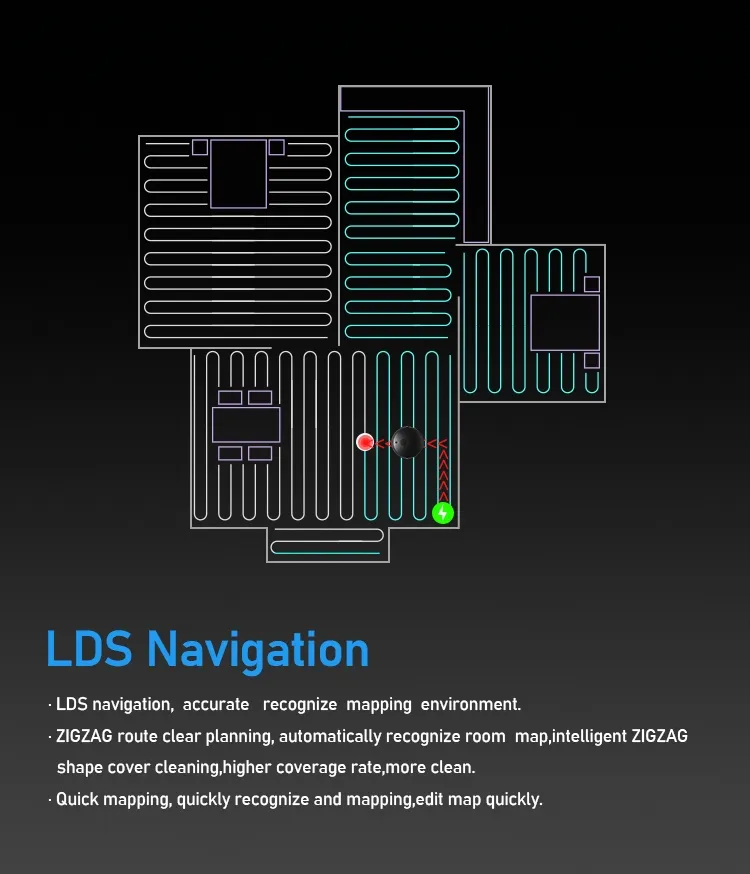 LDS Navigation

· LDS navigation, accurate recognize mapping environment.

· ZIGZAG route clear planning, automatically recognize room map,intelligent ZIGZAG shape cover cleaning,higher coverage rate,more clean.

· Quick mapping, quickly recognize and mapping,edit map quickly.